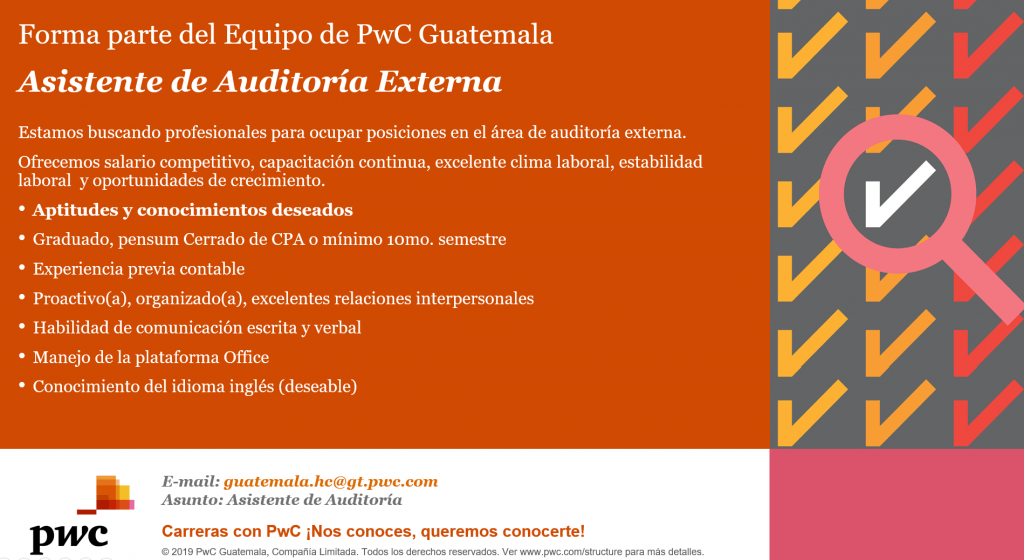 Forma parte del Equipo de PwC Guatemala

Asistente de Auditoría Externa

Estamos buscando profesionales para ocupar posiciones en el área de auditoría externa.

Ofrecemos salario competitivo, capacitación continua, excelente clima laboral, estabilidad laboral y oportunidades de crecimiento.

• Aptitudes y conocimientos deseados
• Graduado, pensum Cerrado de CPA o mínimo 10mo. semestre
• Experiencia previa contable
• Proactivo(a), organizado(a), excelentes relaciones interpersonales
• Habilidad de comunicación escrita y verbal
• Manejo de la plataforma Office
• Conocimiento del idioma inglés (deseable)

pwc

E-mail: guatemala.hc@gt.pwc.com
Asunto: Asistente de Auditoría

Carreras con PwC ¡Nos conoces, queremos conocerte!

© 2019 PwC Guatemala, Compañía Limitada. Todos los derechos reservados. Ver www.pwc.com/structure para más detalles.